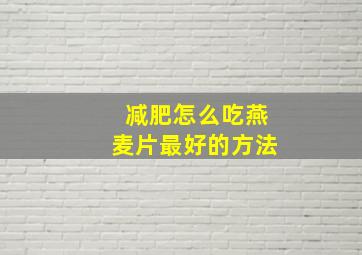 减肥怎么吃燕麦片最好的方法